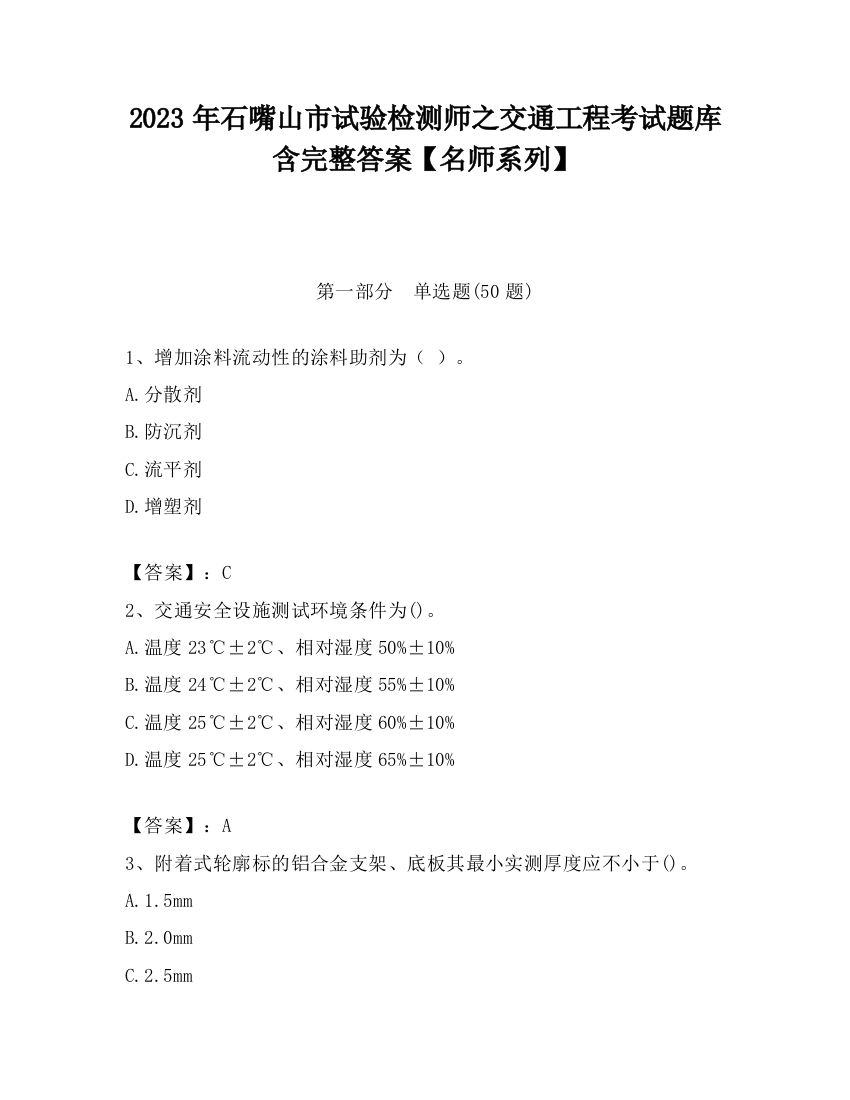 2023 年石嘴山市试验检测师之交通工程考试题库含完整答案【名师系列】

第一部分　单选题(50 题)

1、增加涂料流动性的涂料助剂为（ ）。

A.分散剂

B.防沉剂

C.流平剂

D.增塑剂

【答案】：C

2、交通安全设施测试环境条件为()。

A.温度 23℃±2℃、相对湿度 50%±10%

B.温度 24℃±2℃、相对湿度 55%±10%

C.温度 25℃±2℃、相对湿度 60%±10%

D.温度 25℃±2℃、相对湿度 65%±10%

【答案】：A

3、附着式轮廓标的铝合金支架、底板其最小实测厚度应不小于()。

A.1.5mm

B.2.0mm

C.2.5mm